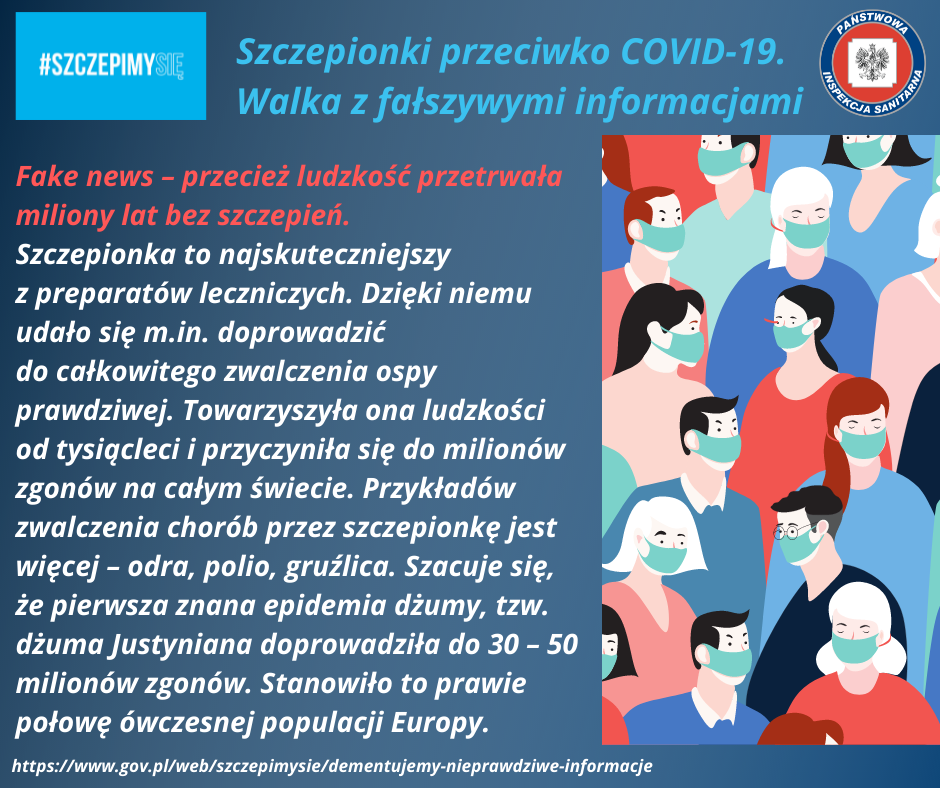 #SZCZEPIMYSIĘ

Szczepionki przeciwko COVID-19.
Walka z fałszywymi informacjami

PAŃSTWOWA
INSPEKCJA SANITARNA

Fake news – przecież ludzkość przetrwała miliony lat bez szczepień.

Szczepionka to najskuteczniejszy z preparatów leczniczych. Dzięki niemu udało się m.in. doprowadzić do całkowitego zwalczenia ospy prawdziwej. Towarzyszyła ona ludzkości od tysiącleci i przyczyniła się do milionów zgonów na całym świecie. Przykładów zwalczenia chorób przez szczepionkę jest więcej – odra, polio, gruźlica. Szacuje się, że pierwsza znana epidemia dżumy, tzw. dżuma Justyniana doprowadziła do 30 – 50 milionów zgonów. Stanowiło to prawie połowę ówczesnej populacji Europy.

https://www.gov.pl/web/szczepimysie/dementujemy-nieprawdziwe-informacje